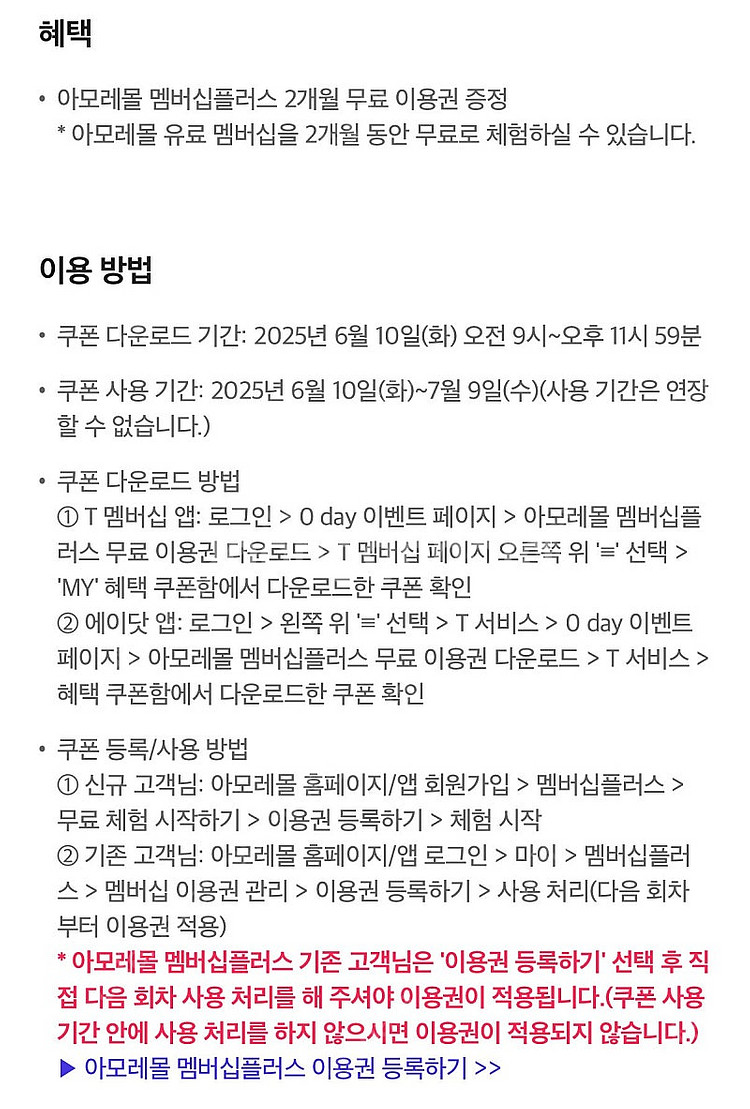 혜택

• 아모레몰 멤버십플러스 2개월 무료 이용권 증정
* 아모레몰 유료 멤버십을 2개월 동안 무료로 체험하실 수 있습니다.

이용 방법

• 쿠폰 다운로드 기간: 2025년 6월 10일(화) 오전 9시~오후 11시 59분

• 쿠폰 사용 기간: 2025년 6월 10일(화)~7월 9일(수)(사용 기간은 연장할 수 없습니다.)

• 쿠폰 다운로드 방법
① T 멤버십 앱: 로그인 > 0 day 이벤트 페이지 > 아모레몰 멤버십플러스 무료 이용권 다운로드 > T 멤버십 페이지 오른쪽 위 '≡' 선택 > 'MY' 혜택 쿠폰함에서 다운로드한 쿠폰 확인
② 에이닷 앱: 로그인 > 왼쪽 위 '≡' 선택 > T 서비스 > 0 day 이벤트 페이지 > 아모레몰 멤버십플러스 무료 이용권 다운로드 > T 서비스 > 혜택 쿠폰함에서 다운로드한 쿠폰 확인

• 쿠폰 등록/사용 방법
① 신규 고객님: 아모레몰 홈페이지/앱 회원가입 > 멤버십플러스 > 무료 체험 시작하기 > 이용권 등록하기 > 체험 시작
② 기존 고객님: 아모레몰 홈페이지/앱 로그인 > 마이 > 멤버십플러스 > 멤버십 이용권 관리 > 이용권 등록하기 > 사용 처리(다음 회차부터 이용권 적용)
* 아모레몰 멤버십플러스 기존 고객님은 '이용권 등록하기' 선택 후 직접 다음 회차 사용 처리를 해 주셔야 이용권이 적용됩니다.(쿠폰 사용 기간 안에 사용 처리를 하지 않으시면 이용권이 적용되지 않습니다.)
▶ 아모레몰 멤버십플러스 이용권 등록하기 >>